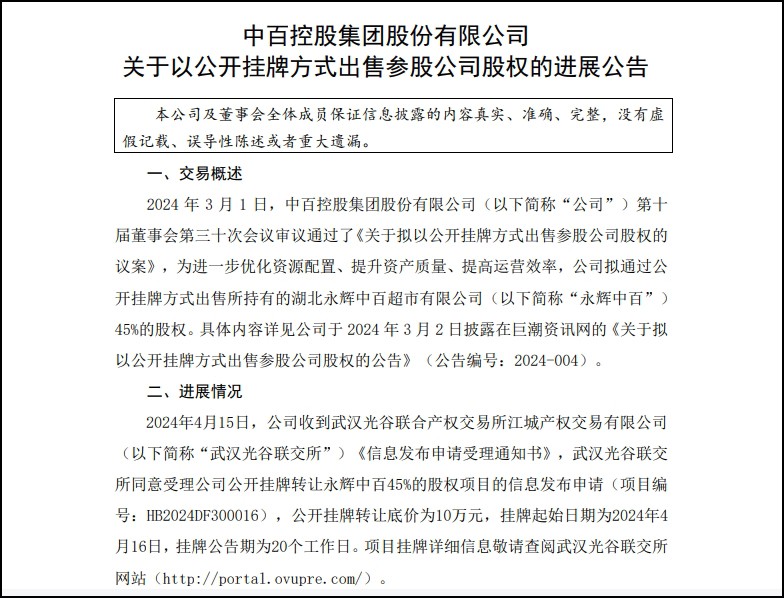 中百控股集团股份有限公司
关于以公开挂牌方式出售参股公司股权的进展公告

本公司及董事会全体成员保证信息披露的内容真实、准确、完整，没有虚假记载、误导性陈述或者重大遗漏。

一、交易概述

2024 年 3 月 1 日，中百控股集团股份有限公司（以下简称“公司”）第十届董事会第三十次会议审议通过了《关于拟以公开挂牌方式出售参股公司股权的议案》，为进一步优化资源配置、提升资产质量、提高运营效率，公司拟通过公开挂牌方式出售所持有的湖北永辉中百超市有限公司（以下简称“永辉中百”）45%的股权。具体内容详见公司于 2024 年 3 月 2 日披露在巨潮资讯网的《关于拟以公开挂牌方式出售参股公司股权的公告》（公告编号：2024-004）。

二、进展情况

2024年4月15日，公司收到武汉光谷联合产权交易所江城产权交易有限公司（以下简称“武汉光谷联交所”）《信息发布申请受理通知书》，武汉光谷联交所同意受理公司公开挂牌转让永辉中百45%的股权项目的信息发布申请（项目编号：HB2024DF300016），公开挂牌转让底价为10万元，挂牌起始日期为2024年4月16日，挂牌公告期为20个工作日。项目挂牌详细信息敬请查阅武汉光谷联交所网站（http://portal.ovupre.com/）。